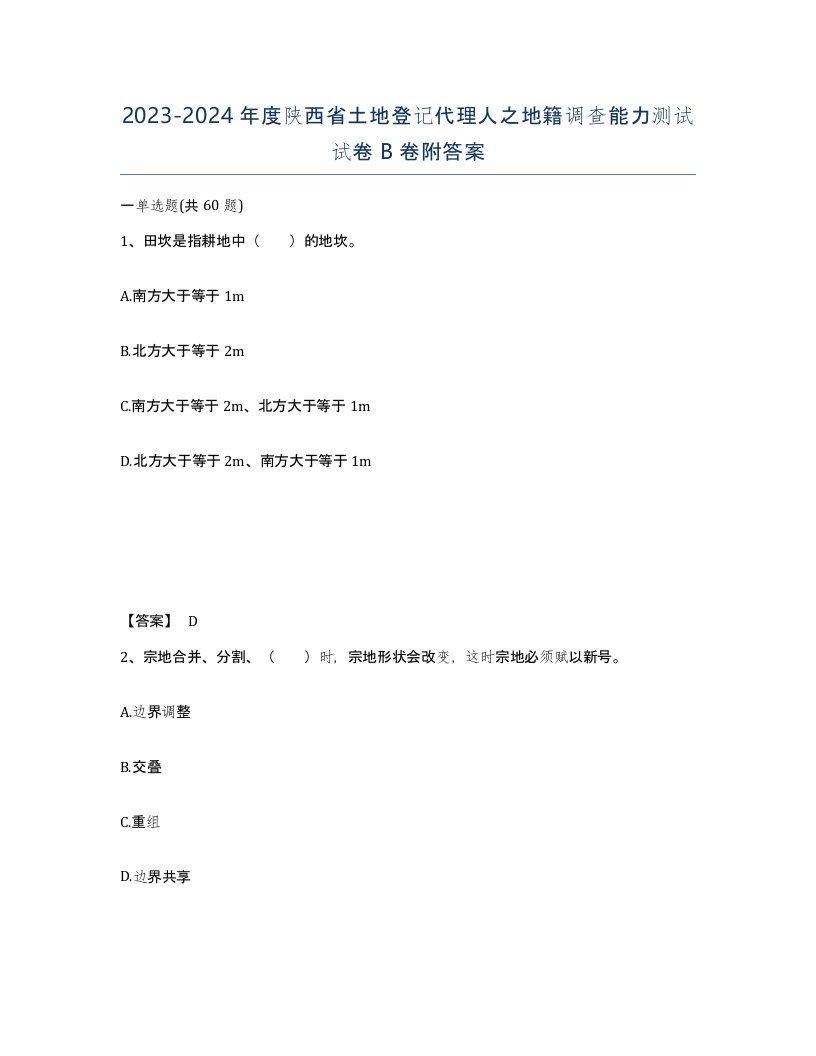 2023-2024年度陕西省土地登记代理人之地籍调查能力测试试卷B卷附答案

一单选题(共60题)

1、田坎是指耕地中（ ）的地坎。

A.南方大于等于1m

B.北方大于等于2m

C.南方大于等于2m、北方大于等于1m

D.北方大于等于2m、南方大于等于1m

【答案】 D

2、宗地合并、分割、（ ）时，宗地形状会改变，这时宗地必须赋以新号。

A.边界调整

B.交叠

C.重组

D.边界共享